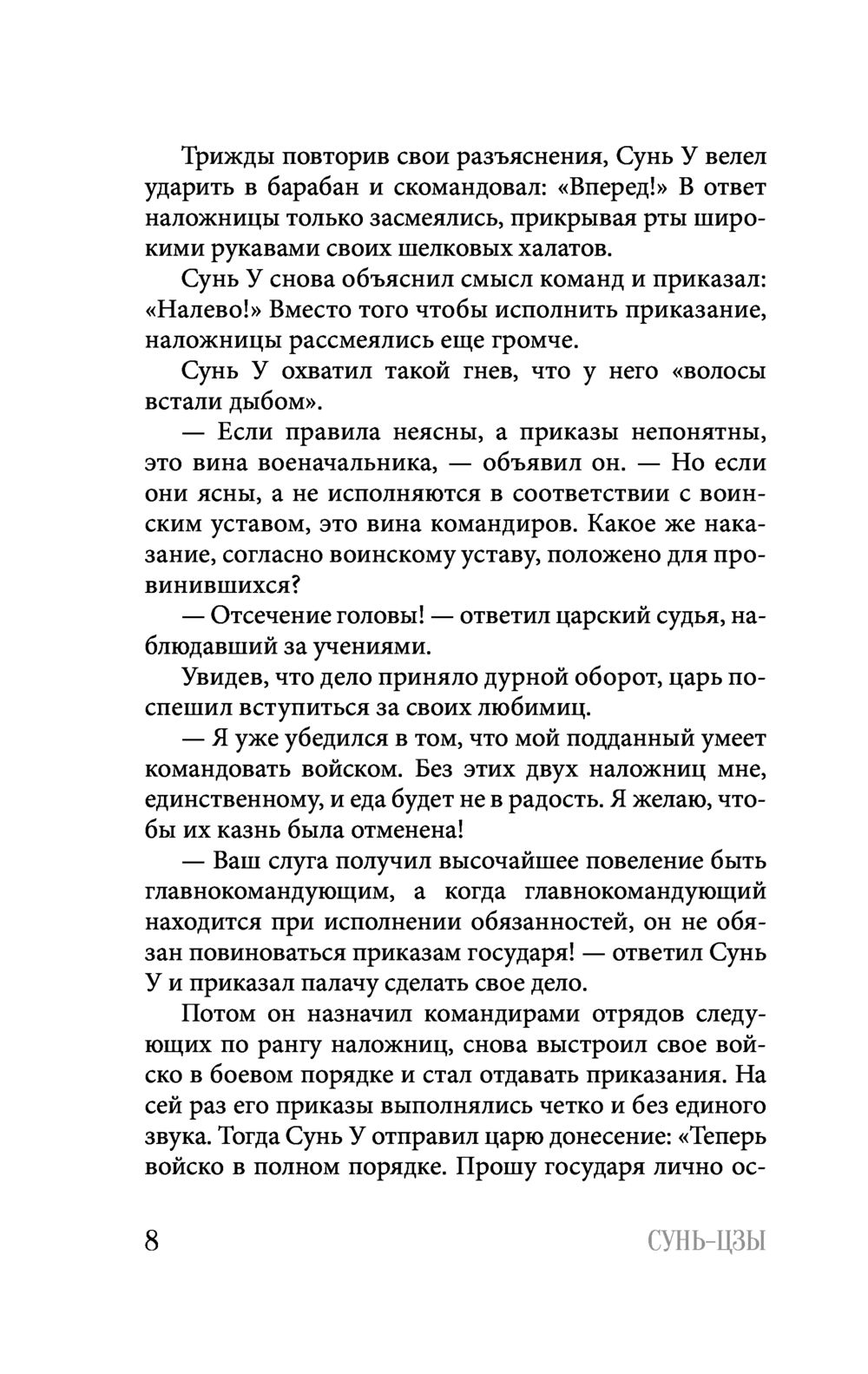 Трижды повторив свои разъяснения, Сунь У велел ударить в барабан и скомандовал: «Вперед!» В ответ наложницы только засмеялись, прикрывая рты широкими рукавами своих шелковых халатов.

Сунь У снова объяснил смысл команд и приказал: «Налево!» Вместо того чтобы исполнить приказание, наложницы рассмеялись еще громче.

Сунь У охватил такой гнев, что у него «волосы встали дыбом».

— Если правила неясны, а приказы непонятны, это вина военачальника, — объявил он. — Но если они ясны, а не исполняются в соответствии с воинским уставом, это вина командиров. Какое же наказание, согласно воинскому уставу, положено для провинившихся?

— Отсечение головы! — ответил царский судья, наблюдавший за учениями.

Увидев, что дело приняло дурной оборот, царь поспешил вступиться за своих любимиц.

— Я уже убедился в том, что мой подданный умеет командовать войском. Без этих двух наложниц мне, единственному, и еда будет не в радость. Я желаю, чтобы их казнь была отменена!

— Ваш слуга получил высочайшее повеление быть главнокомандующим, а когда главнокомандующий находится при исполнении обязанностей, он не обязан повиноваться приказам государя! — ответил Сунь У и приказал палачу сделать свое дело.

Потом он назначил командирами отрядов следующих по рангу наложниц, снова выстроил свое войско в боевом порядке и стал отдавать приказания. На сей раз его приказы выполнялись четко и без единого звука. Тогда Сунь У отправил царю донесение: «Теперь войско в полном порядке. Прошу государя лично ос-

8 СУНЬ-ЦЗЫ